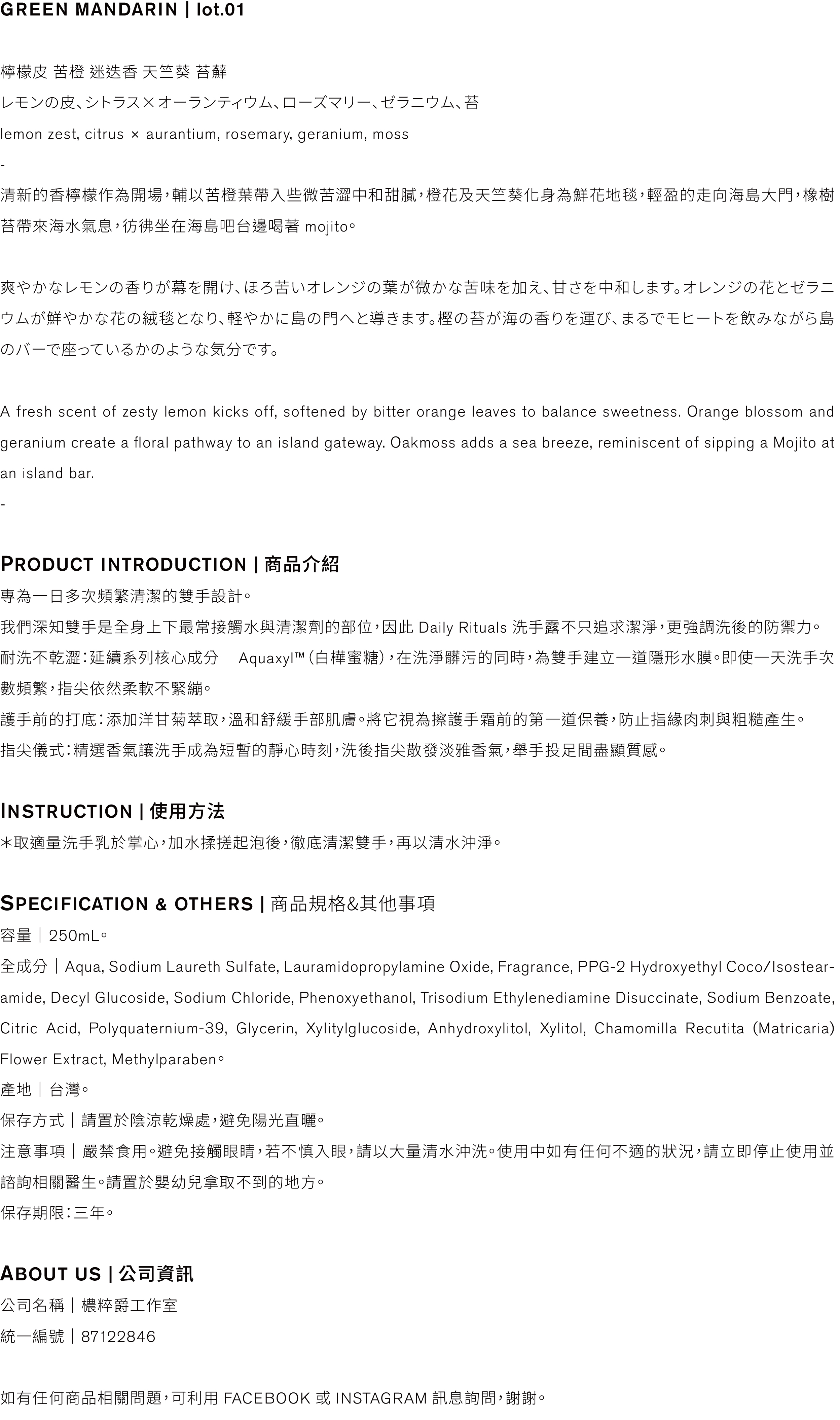 GREEN MANDARIN | lot.01

檸檬皮 苦橙 迷迭香 天竺葵 苔蘚
レモンの皮、シトラス×オーランティウム、ローズマリー、ゼラニウム、苔
lemon zest, citrus × aurantium, rosemary, geranium, moss
-
清新的香檸檬作為開場，輔以苦橙葉帶入些微苦澀中和甜膩，橙花及天竺葵化身為鮮花地毯，輕盈的走向海島大門，橡樹苔帶來海水氣息，彷彿坐在海島吧台邊喝著 mojito。

爽やかなレモンの香りが幕を開け、ほろ苦いオレンジの葉が微かな苦味を加え、甘さを中和します。オレンジの花とゼラニウムが鮮やかな花の絨毯となり、軽やかに島の門へと導きます。樫の苔が海の香りを運び、まるでモヒートを飲みながら島のバーで座っているかのような気分です。

A fresh scent of zesty lemon kicks off, softened by bitter orange leaves to balance sweetness. Orange blossom and geranium create a floral pathway to an island gateway. Oakmoss adds a sea breeze, reminiscent of sipping a Mojito at an island bar.
-

PRODUCT INTRODUCTION | 商品介紹
專為一日多次頻繁清潔的雙手設計。
我們深知雙手是全身上下最常接觸水與清潔劑的部位，因此 Daily Rituals 洗手露不只追求潔淨，更強調洗後的防禦力。
耐洗不乾澀：延續系列核心成分 Aquaxyl™（白樺蜜糖），在洗淨髒污的同時，為雙手建立一道隱形水膜。即使一天洗手次數頻繁，指尖依然柔軟不緊繃。
護手前的打底：添加洋甘菊萃取，溫和舒緩手部肌膚。將它視為擦護手霜前的第一道保養，防止指緣肉刺與粗糙產生。
指尖儀式：精選香氣讓洗手成為短暫的靜心時刻，洗後指尖散發淡雅香氣，舉手投足間盡顯質感。

INSTRUCTION | 使用方法
*取適量洗手乳於掌心，加水揉搓起泡後，徹底清潔雙手，再以清水沖淨。

SPECIFICATION & OTHERS | 商品規格&其他事項
容量｜250mL。
全成分｜Aqua, Sodium Laureth Sulfate, Lauramidopropylamine Oxide, Fragrance, PPG-2 Hydroxyethyl Coco/Isostearamide, Decyl Glucoside, Sodium Chloride, Phenoxyethanol, Trisodium Ethylenediamine Disuccinate, Sodium Benzoate, Citric Acid, Polyquaternium-39, Glycerin, Xylitylglucoside, Anhydroxylitol, Xylitol, Chamomilla Recutita (Matricaria) Flower Extract, Methylparaben。
產地｜台灣。
保存方式｜請置於陰涼乾燥處，避免陽光直曬。
注意事項｜嚴禁食用。避免接觸眼睛，若不慎入眼，請以大量清水沖洗。使用中如有任何不適的狀況，請立即停止使用並諮詢相關醫生。請置於嬰幼兒拿取不到的地方。
保存期限：三年。

ABOUT US | 公司資訊
公司名稱｜穠粹爵工作室
統一編號｜87122846

如有任何商品相關問題，可利用 FACEBOOK 或 INSTAGRAM 訊息詢問，謝謝。